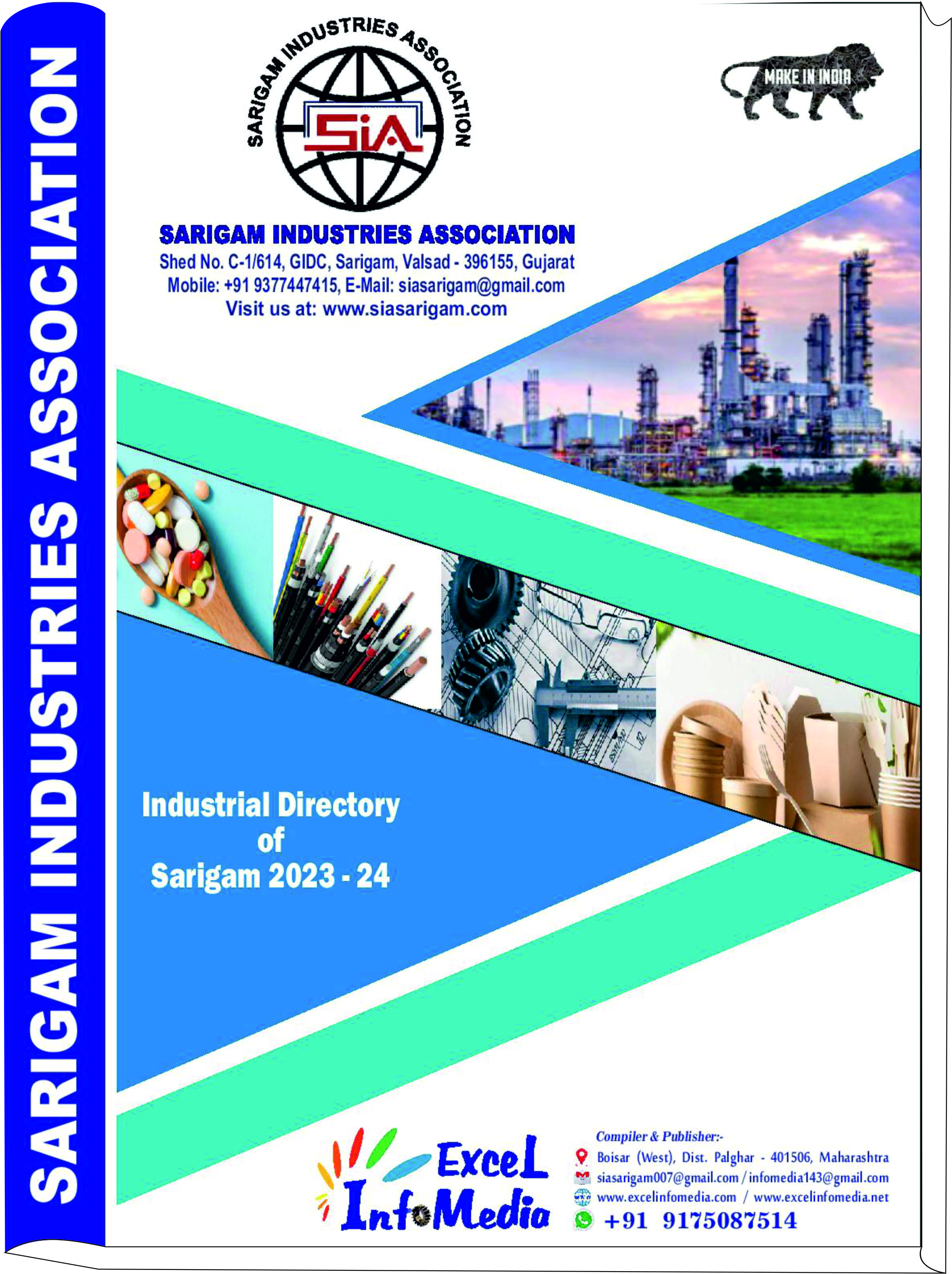 SARIGAM INDUSTRIES ASSOCIATION

SARIGAM INDUSTRIES ASSOCIATION

SiA

MAKE IN INDIA

SARIGAM INDUSTRIES ASSOCIATION
Shed No. C-1/614, GIDC, Sarigam, Valsad - 396155, Gujarat
Mobile: +91 9377447415, E-Mail: siasarigam@gmail.com
Visit us at: www.siasarigam.com

Industrial Directory
of
Sarigam 2023 - 24

ExceL
InfoMedia

Compiler & Publisher:-
Boisar (West), Dist. Palghar - 401506, Maharashtra
siasarigam007@gmail.com / infomedia143@gmail.com
www.excelinfomedia.com / www.excelinfomedia.net
+91 9175087514